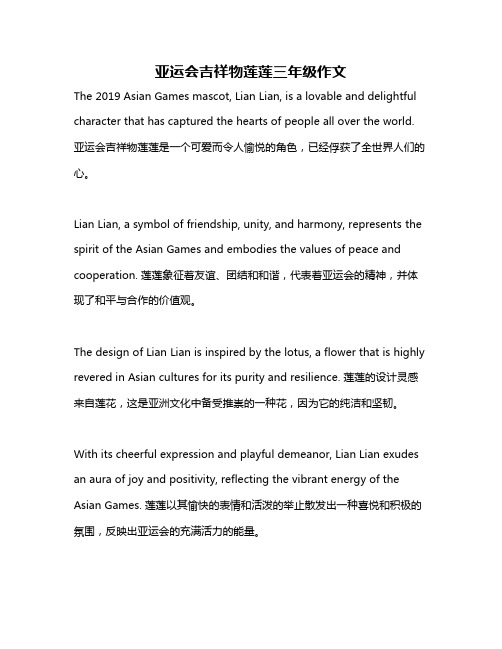 亚运会吉祥物莲莲三年级作文

The 2019 Asian Games mascot, Lian Lian, is a lovable and delightful character that has captured the hearts of people all over the world. 亚运会吉祥物莲莲是一个可爱而令人愉悦的角色，已经俘获了全世界人们的心。

Lian Lian, a symbol of friendship, unity, and harmony, represents the spirit of the Asian Games and embodies the values of peace and cooperation. 莲莲象征着友谊、团结和和谐，代表着亚运会的精神，并体现了和平与合作的价值观。

The design of Lian Lian is inspired by the lotus, a flower that is highly revered in Asian cultures for its purity and resilience. 莲莲的设计灵感来自莲花，这是亚洲文化中备受推崇的一种花，因为它的纯洁和坚韧。

With its cheerful expression and playful demeanor, Lian Lian exudes an aura of joy and positivity, reflecting the vibrant energy of the Asian Games. 莲莲以其愉快的表情和活泼的举止散发出一种喜悦和积极的氛围，反映出亚运会的充满活力的能量。